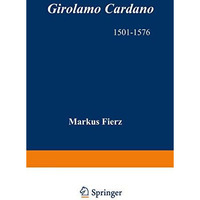 Girolamo Cardano

1501-1576

Markus Fierz

Springer